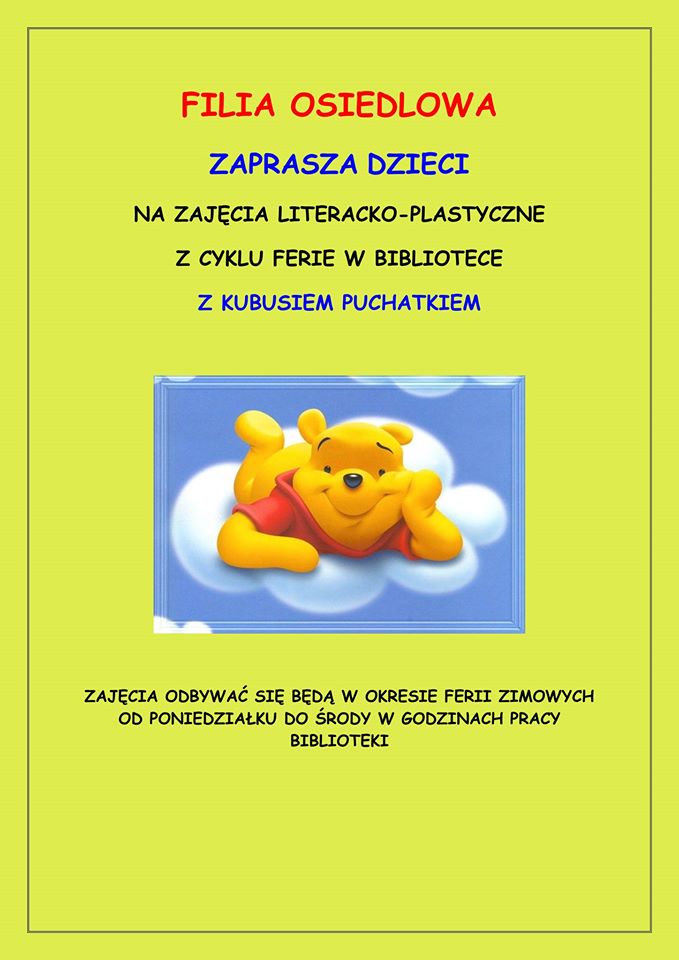 FILIA OSIEDLOWA

ZAPRASZA DZIECI

NA ZAJĘCIA LITERACKO-PLASTYCZNE

Z CYKLU FERIE W BIBLIOTECE

Z KUBUSIEM PUCHATKIEM

ZAJĘCIA ODBYWAĆ SIĘ BĘDĄ W OKRESIE FERII ZIMOWYCH OD PONIEDZIAŁKU DO ŚRODY W GODZINACH PRACY BIBLIOTEKI